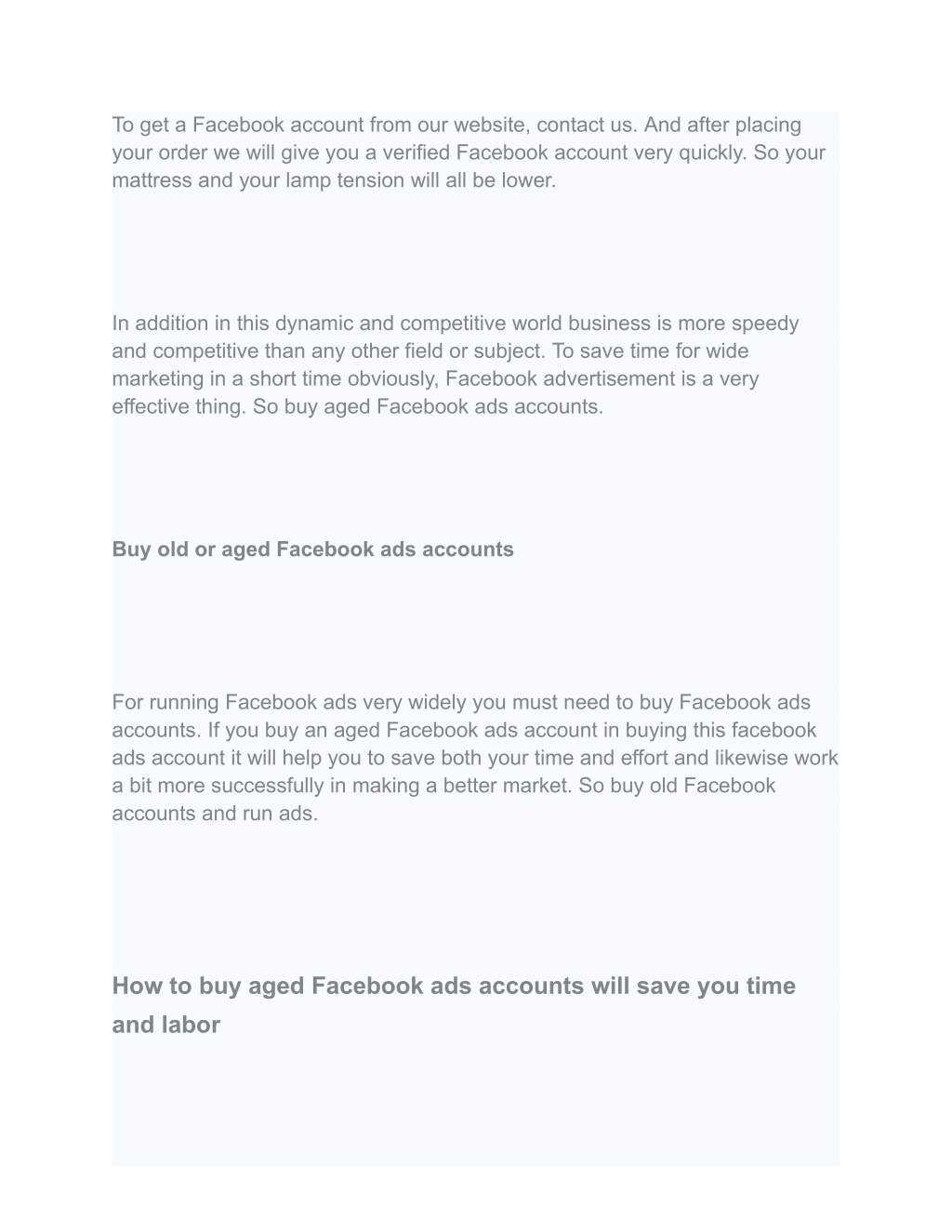 To get a Facebook account from our website, contact us. And after placing your order we will give you a verified Facebook account very quickly. So your mattress and your lamp tension will all be lower.

In addition in this dynamic and competitive world business is more speedy and competitive than any other field or subject. To save time for wide marketing in a short time obviously, Facebook advertisement is a very effective thing. So buy aged Facebook ads accounts.

Buy old or aged Facebook ads accounts

For running Facebook ads very widely you must need to buy Facebook ads accounts. If you buy an aged Facebook ads account in buying this facebook ads account it will help you to save both your time and effort and likewise work a bit more successfully in making a better market. So buy old Facebook accounts and run ads.

How to buy aged Facebook ads accounts will save you time and labor